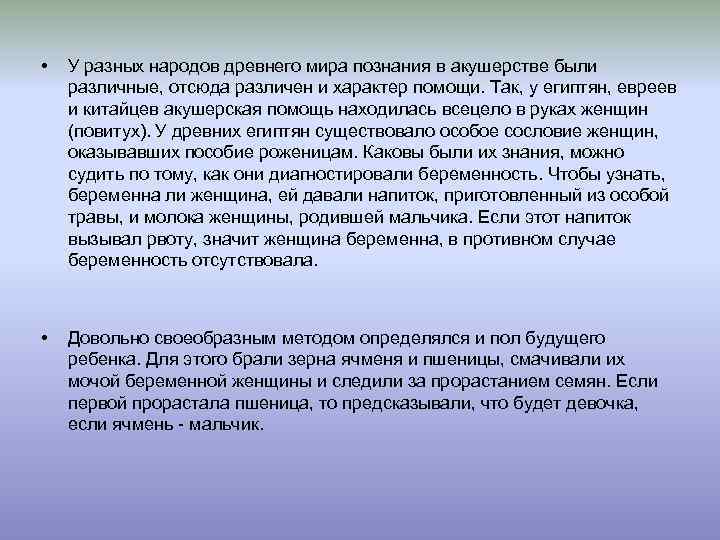 • У разных народов древнего мира познания в акушерстве были различные, отсюда различен и характер помощи. Так, у египтян, евреев и китайцев акушерская помощь находилась всецело в руках женщин (повитух). У древних египтян существовало особое сословие женщин, оказывавших пособие роженицам. Каковы были их знания, можно судить по тому, как они диагностировали беременность. Чтобы узнать, беременна ли женщина, ей давали напиток, приготовленный из особой травы, и молока женщины, родившей мальчика. Если этот напиток вызывал рвоту, значит женщина беременна, в противном случае беременность отсутствовала.

• Довольно своеобразным методом определялся и пол будущего ребенка. Для этого брали зерна ячменя и пшеницы, смачивали их мочой беременной женщины и следили за прорастанием семян. Если первой прорастала пшеница, то предсказывали, что будет девочка, если ячмень - мальчик.